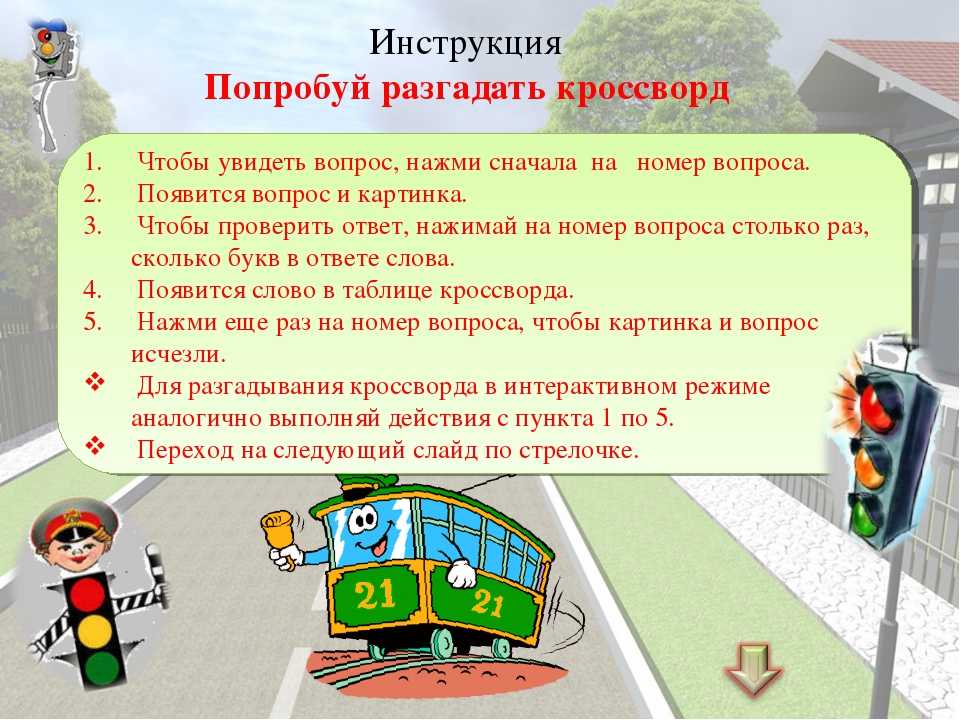 Инструкция
Попробуй разгадать кроссворд

1. Чтобы увидеть вопрос, нажми сначала на номер вопроса.
2. Появится вопрос и картинка.
3. Чтобы проверить ответ, нажимай на номер вопроса столько раз, сколько букв в ответе слова.
4. Появится слово в таблице кроссворда.
5. Нажми еще раз на номер вопроса, чтобы картинка и вопрос исчезли.
❖ Для разгадывания кроссворда в интерактивном режиме аналогично выполняй действия с пункта 1 по 5.
❖ Переход на следующий слайд по стрелочке.

21 21